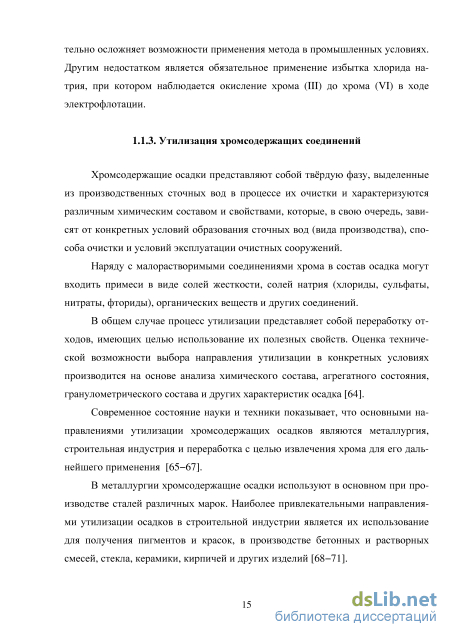 тельно осложняет возможности применения метода в промышленных условиях. Другим недостатком является обязательное применение избытка хлорида натрия, при котором наблюдается окисление хрома (III) до хрома (VI) в ходе электрофлотации.

1.1.3. Утилизация хромсодержащих соединений

Хромсодержащие осадки представляют собой твёрдую фазу, выделенные из производственных сточных вод в процессе их очистки и характеризуются различным химическим составом и свойствами, которые, в свою очередь, зависят от конкретных условий образования сточных вод (вида производства), способа очистки и условий эксплуатации очистных сооружений.

Наряду с малорастворимыми соединениями хрома в состав осадка могут входить примеси в виде солей жесткости, солей натрия (хлориды, сульфаты, нитраты, фториды), органических веществ и других соединений.

В общем случае процесс утилизации представляет собой переработку отходов, имеющих целью использование их полезных свойств. Оценка технической возможности выбора направления утилизации в конкретных условиях производится на основе анализа химического состава, агрегатного состояния, гранулометрического состава и других характеристик осадка [64].

Современное состояние науки и техники показывает, что основными направлениями утилизации хромсодержащих осадков являются металлургия, строительная индустрия и переработка с целью извлечения хрома для его дальнейшего применения [65–67].

В металлургии хромсодержащие осадки используют в основном при производстве сталей различных марок. Наиболее привлекательными направлениями утилизации осадков в строительной индустрии является их использование для получения пигментов и красок, в производстве бетонных и растворных смесей, стекла, керамики, кирпичей и других изделий [68–71].

15

dsLib.net
библиотека диссертаций